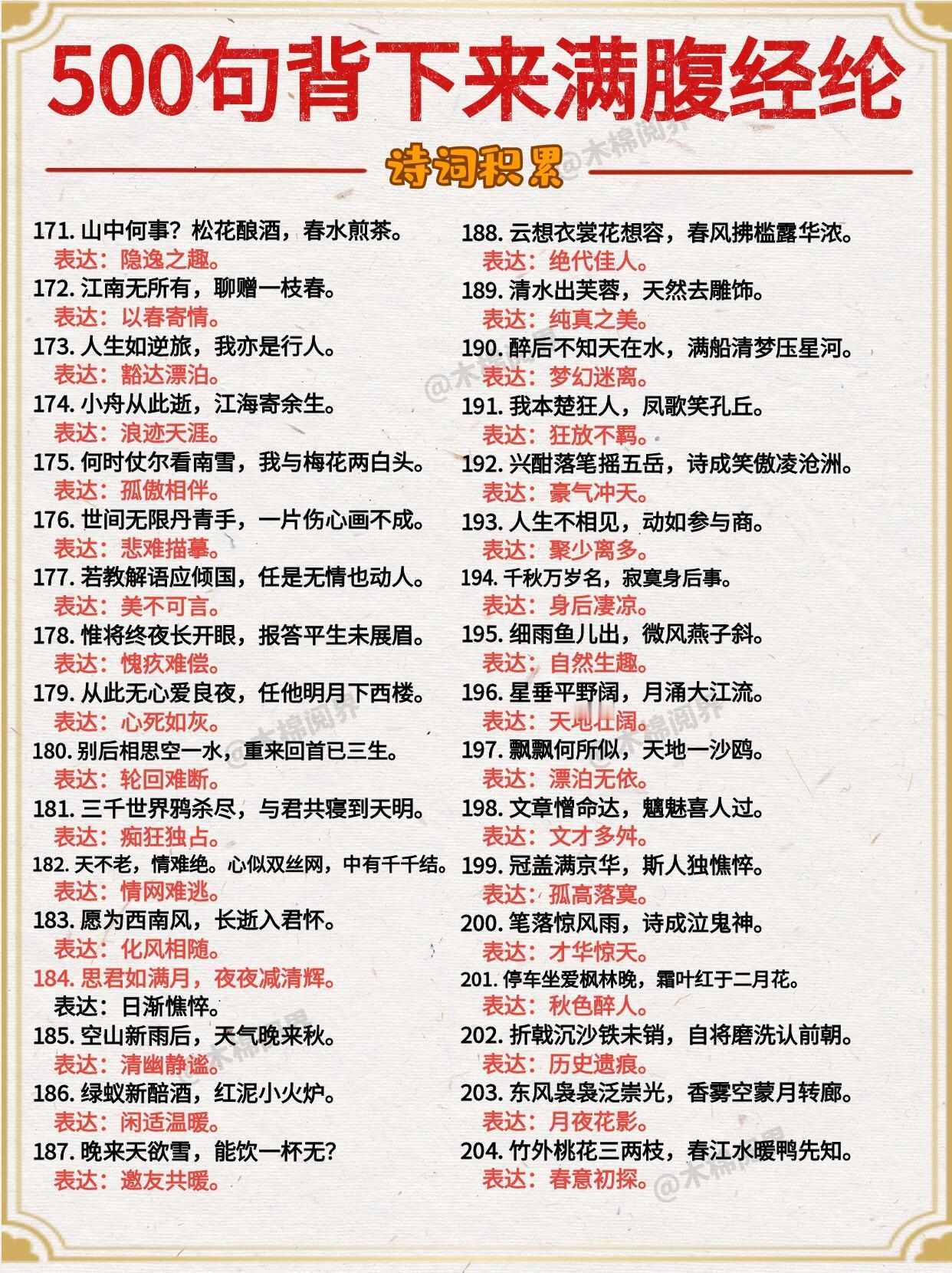 500句背下来满腹经纶

诗词积累

@木棉阅界

171. 山中何事？松花酿酒，春水煎茶。
表达：隐逸之趣。
172. 江南无所有，聊赠一枝春。
表达：以春寄情。
173. 人生如逆旅，我亦是行人。
表达：豁达漂泊。
174. 小舟从此逝，江海寄余生。
表达：浪迹天涯。
175. 何时仗尔看南雪，我与梅花两白头。
表达：孤傲相伴。
176. 世间无限丹青手，一片伤心画不成。
表达：悲难描摹。
177. 若教解语应倾国，任是无情也动人。
表达：美不可言。
178. 惟将终夜长开眼，报答平生未展眉。
表达：愧疚难偿。
179. 从此无心爱良夜，任他明月下西楼。
表达：心死如灰。
180. 别后相思空一水，重来回首已三生。
表达：轮回难断。
181. 三千世界鸦杀尽，与君共寝到天明。
表达：痴狂独占。
182. 天不老，情难绝。心似双丝网，中有千千结。
表达：情网难逃。
183. 愿为西南风，长逝入君怀。
表达：化风相随。
184. 思君如满月，夜夜减清辉。
表达：日渐憔悴。
185. 空山新雨后，天气晚来秋。
表达：清幽静谧。
186. 绿蚁新醅酒，红泥小火炉。
表达：闲适温暖。
187. 晚来天欲雪，能饮一杯无？
表达：邀友共暖。

188. 云想衣裳花想容，春风拂槛露华浓。
表达：绝代佳人。
189. 清水出芙蓉，天然去雕饰。
表达：纯真之美。
190. 醉后不知天在水，满船清梦压星河。
表达：梦幻迷离。
191. 我本楚狂人，凤歌笑孔丘。
表达：狂放不羁。
192. 兴酣落笔摇五岳，诗成笑傲凌沧洲。
表达：豪气冲天。
193. 人生不相见，动如参与商。
表达：聚少离多。
194. 千秋万岁名，寂寞身后事。
表达：身后凄凉。
195. 细雨鱼儿出，微风燕子斜。
表达：自然生趣。
196. 星垂平野阔，月涌大江流。
表达：天地壮阔。
197. 飘飘何所似，天地一沙鸥。
表达：漂泊无依。
198. 文章憎命达，魑魅喜人过。
表达：文才多舛。
199. 冠盖满京华，斯人独憔悴。
表达：孤高落寞。
200. 笔落惊风雨，诗成泣鬼神。
表达：才华惊天。
201. 停车坐爱枫林晚，霜叶红于二月花。
表达：秋色醉人。
202. 折戟沉沙铁未销，自将磨洗认前朝。
表达：历史遗痕。
203. 东风袅袅泛崇光，香雾空蒙月转廊。
表达：月夜花影。
204. 竹外桃花三两枝，春江水暖鸭先知。
表达：春意初探。